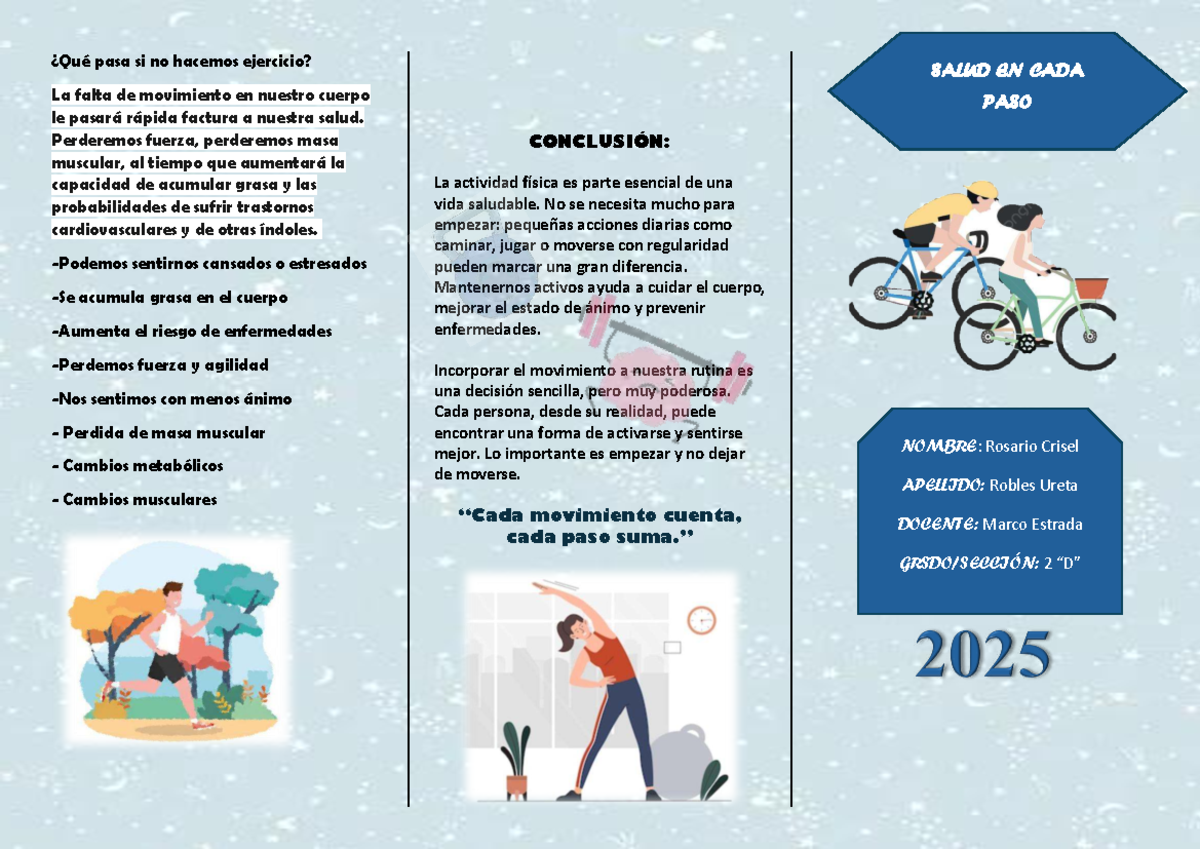 ¿Qué pasa si no hacemos ejercicio?

La falta de movimiento en nuestro cuerpo le pasará rápida factura a nuestra salud. Perderemos fuerza, perderemos masa muscular, al tiempo que aumentará la capacidad de acumular grasa y las probabilidades de sufrir trastornos cardiovasculares y de otras índoles.

-Podemos sentirnos cansados o estresados

-Se acumula grasa en el cuerpo

-Aumenta el riesgo de enfermedades

-Perdemos fuerza y agilidad

-Nos sentimos con menos ánimo

- Perdida de masa muscular

- Cambios metabólicos

- Cambios musculares

CONCLUSIÓN:

La actividad física es parte esencial de una vida saludable. No se necesita mucho para empezar: pequeñas acciones diarias como caminar, jugar o moverse con regularidad pueden marcar una gran diferencia. Mantenernos activos ayuda a cuidar el cuerpo, mejorar el estado de ánimo y prevenir enfermedades.

Incorporar el movimiento a nuestra rutina es una decisión sencilla, pero muy poderosa. Cada persona, desde su realidad, puede encontrar una forma de activarse y sentirse mejor. Lo importante es empezar y no dejar de moverse.

"Cada movimiento cuenta, cada paso suma."

SALUD EN CADA PASO

NOMBRE: Rosario Crisel

APELLIDO: Robles Ureta

DOCENTE: Marco Estrada

GRSDO/SECCIÓN: 2 "D"

2025